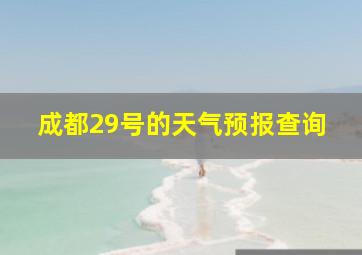 成都29号的天气预报查询